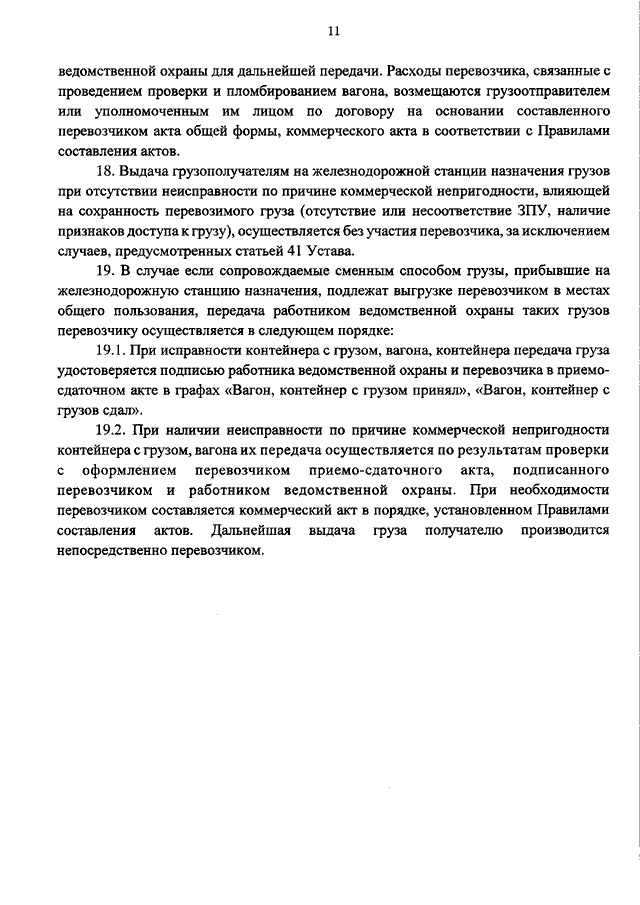 11

ведомственной охраны для дальнейшей передачи. Расходы перевозчика, связанные с проведением проверки и пломбированием вагона, возмещаются грузоотправителем или уполномоченным им лицом по договору на основании составленного перевозчиком акта общей формы, коммерческого акта в соответствии с Правилами составления актов.

18. Выдача грузополучателям на железнодорожной станции назначения грузов при отсутствии неисправности по причине коммерческой непригодности, влияющей на сохранность перевозимого груза (отсутствие или несоответствие ЗПУ, наличие признаков доступа к грузу), осуществляется без участия перевозчика, за исключением случаев, предусмотренных статьей 41 Устава.

19. В случае если сопровождаемые сменным способом грузы, прибывшие на железнодорожную станцию назначения, подлежат выгрузке перевозчиком в местах общего пользования, передача работником ведомственной охраны таких грузов перевозчику осуществляется в следующем порядке:

19.1. При исправности контейнера с грузом, вагона, контейнера передача груза удостоверяется подписью работника ведомственной охраны и перевозчика в приемо-сдаточном акте в графах «Вагон, контейнер с грузом принял», «Вагон, контейнер с грузов сдал».

19.2. При наличии неисправности по причине коммерческой непригодности контейнера с грузом, вагона их передача осуществляется по результатам проверки с оформлением перевозчиком приемо-сдаточного акта, подписанного перевозчиком и работником ведомственной охраны. При необходимости перевозчиком составляется коммерческий акт в порядке, установленном Правилами составления актов. Дальнейшая выдача груза получателю производится непосредственно перевозчиком.